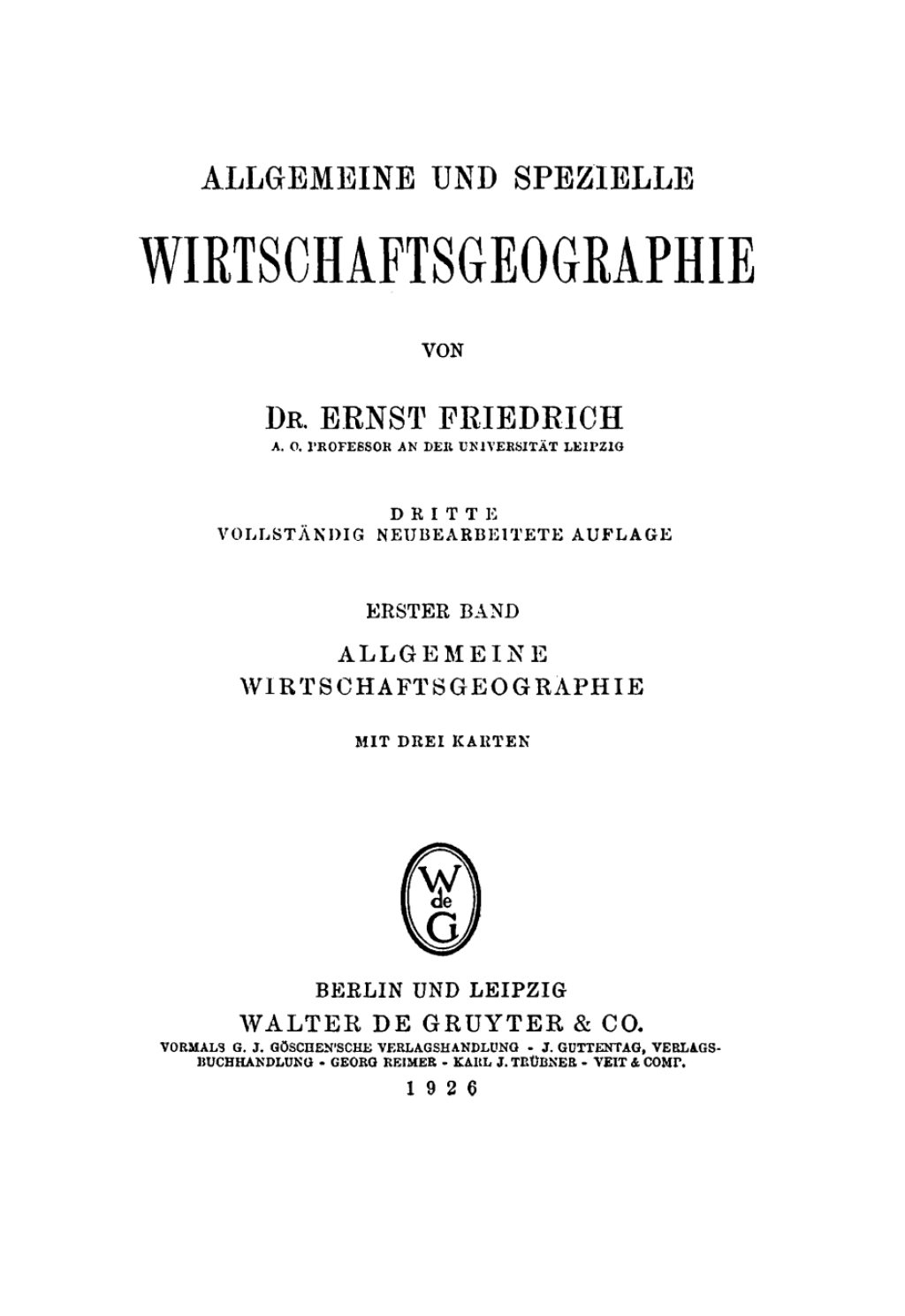 ALLGEMEINE UND SPEZIELLE

WIRTSCHAFTSGEOGRAPHIE

VON

DR. ERNST FRIEDRICH

A. O. PROFESSOR AN DER UNIVERSITÄT LEIPZIG

DRITTE
VOLLSTÄNDIG NEUBEARBEITETE AUFLAGE

ERSTER BAND

ALLGEMEINE
WIRTSCHAFTSGEOGRAPHIE

MIT DREI KARTEN

W
de
G

BERLIN UND LEIPZIG
WALTER DE GRUYTER & CO.
VORMALS G. J. GÖSCHEN'SCHE VERLAGSHANDLUNG - J. GUTTENTAG, VERLAGSBUCHHANDLUNG - GEORG REIMER - KARL J. TRÜBNER - VEIT & COMP.
1926